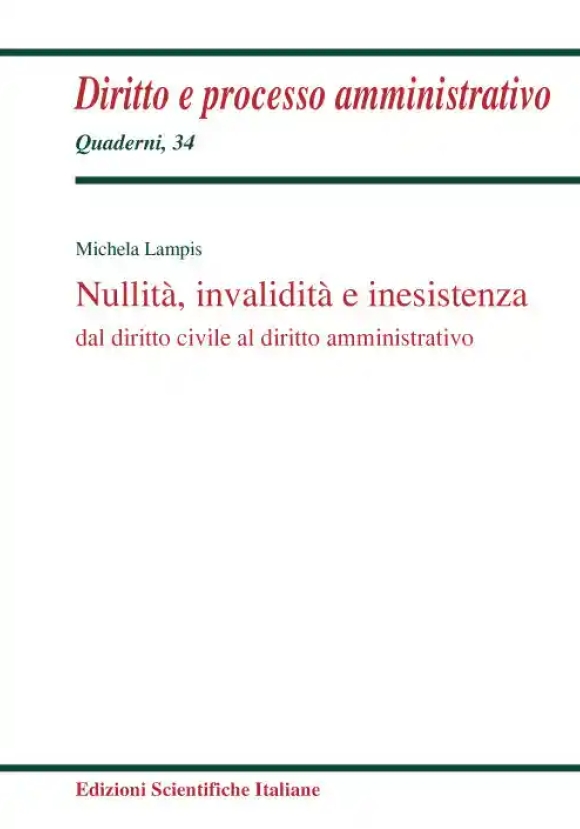 Diritto e processo amministrativo
Quaderni, 34

Michela Lampis

Nullità, invalidità e inesistenza
dal diritto civile al diritto amministrativo

Edizioni Scientifiche Italiane